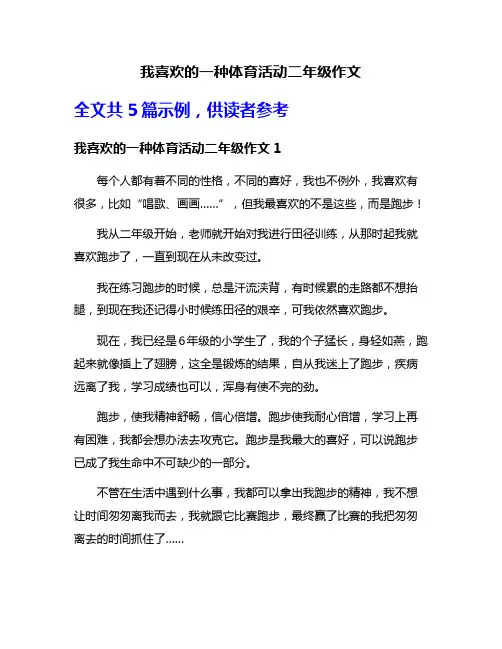 我喜欢的一种体育活动二年级作文

全文共 5 篇示例，供读者参考

我喜欢的一种体育活动二年级作文 1

每个人都有着不同的性格，不同的喜好，我也不例外，我喜欢有很多，比如“唱歌、画画……”，但我最喜欢的不是这些，而是跑步！

我从二年级开始，老师就开始对我进行田径训练，从那时起我就喜欢跑步了，一直到现在从未改变过。

我在练习跑步的时候，总是汗流浃背，有时候累的走路都不想抬腿，到现在我还记得小时候练田径的艰辛，可我依然喜欢跑步。

现在，我已经是6年级的小学生了，我的个子猛长，身轻如燕，跑起来就像插上了翅膀，这全是锻炼的结果，自从我迷上了跑步，疾病远离了我，学习成绩也可以，浑身有使不完的劲。

跑步，使我精神舒畅，信心倍增。跑步使我耐心倍增，学习上再有困难，我都会想办法去攻克它。跑步是我最大的喜好，可以说跑步已成了我生命中不可缺少的一部分。

不管在生活中遇到什么事，我都可以拿出我跑步的精神，我不想让时间匆匆离我而去，我就跟它比赛跑步，最终赢了比赛的我把匆匆离去的时间抓住了……